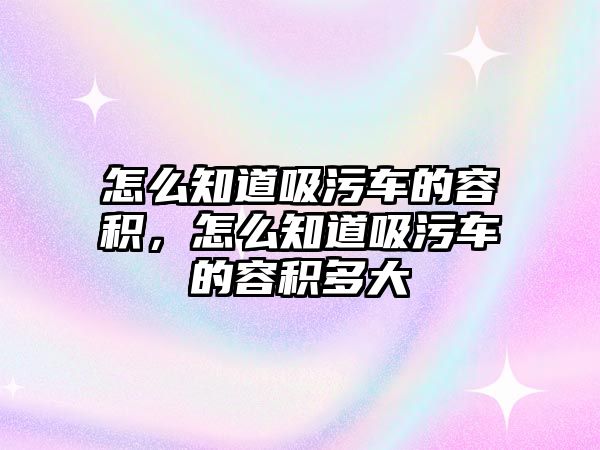 怎么知道吸污车的容积，怎么知道吸污车的容积多大